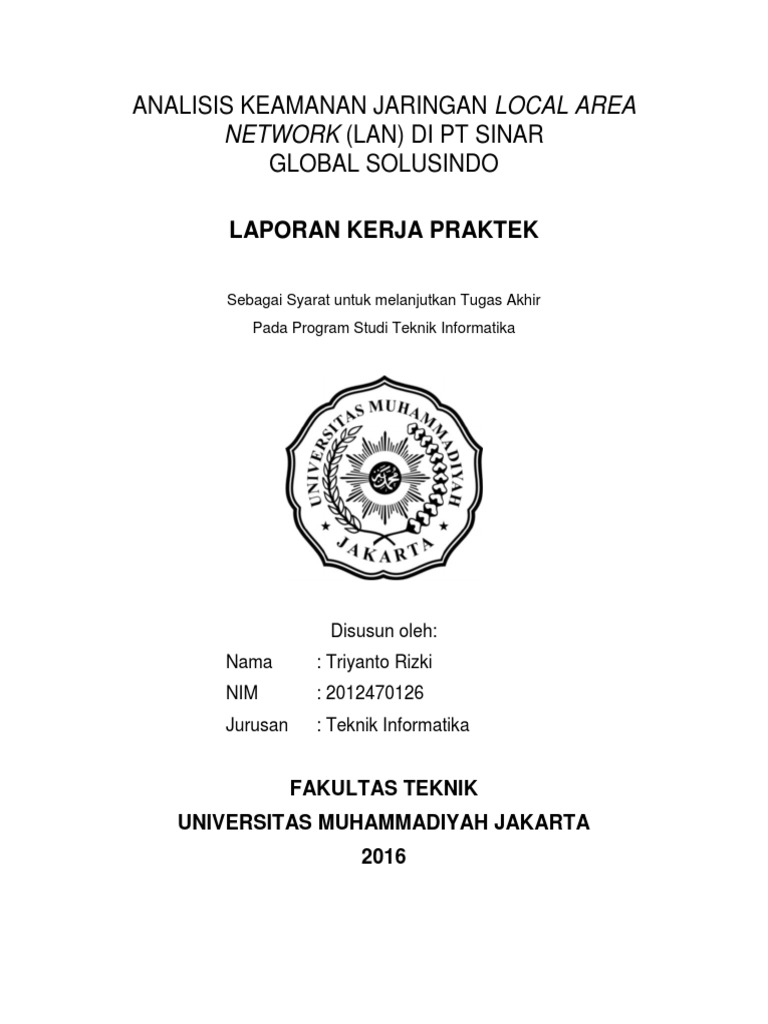 ANALISIS KEAMANAN JARINGAN LOCAL AREA NETWORK (LAN) DI PT SINAR GLOBAL SOLUSINDO

LAPORAN KERJA PRAKTEK

Sebagai Syarat untuk melanjutkan Tugas Akhir

Pada Program Studi Teknik Informatika

UNIVERSITAS MUHAMMADIYAH

JAKARTA

Disusun oleh:

Nama : Triyanto Rizki

NIM : 2012470126

Jurusan : Teknik Informatika

FAKULTAS TEKNIK

UNIVERSITAS MUHAMMADIYAH JAKARTA

2016